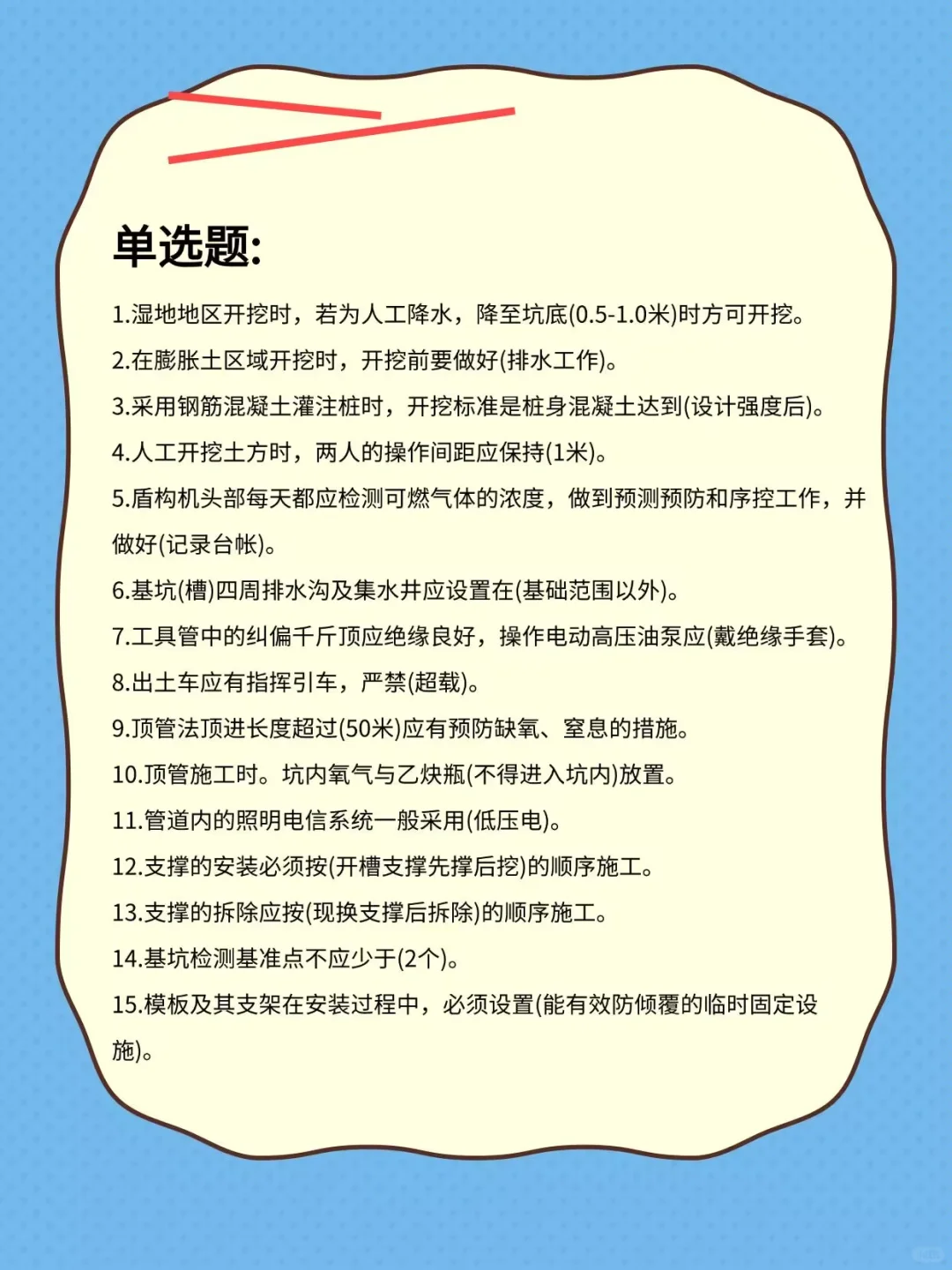 单选题:

1.湿地地区开挖时，若为人工降水，降至坑底(0.5-1.0米)时方可开挖。

2.在膨胀土区域开挖时，开挖前要做好(排水工作)。

3.采用钢筋混凝土灌注桩时，开挖标准是桩身混凝土达到(设计强度后)。

4.人工开挖土方时，两人的操作间距应保持(1米)。

5.盾构机头部每天都应检测可燃气体的浓度，做到预测预防和序控工作，并做好(记录台帐)。

6.基坑(槽)四周排水沟及集水井应设置在(基础范围以外)。

7.工具管中的纠偏千斤顶应绝缘良好，操作电动高压油泵应(戴绝缘手套)。

8.出土车应有指挥引车，严禁(超载)。

9.顶管法顶进长度超过(50米)应有预防缺氧、窒息的措施。

10.顶管施工时。坑内氧气与乙炔瓶(不得进入坑内)放置。

11.管道内的照明电信系统一般采用(低压电)。

12.支撑的安装必须按(开槽支撑先撑后挖)的顺序施工。

13.支撑的拆除应按(现换支撑后拆除)的顺序施工。

14.基坑检测基准点不应少于(2个)。

15.模板及其支架在安装过程中，必须设置(能有效防倾覆的临时固定设施)。